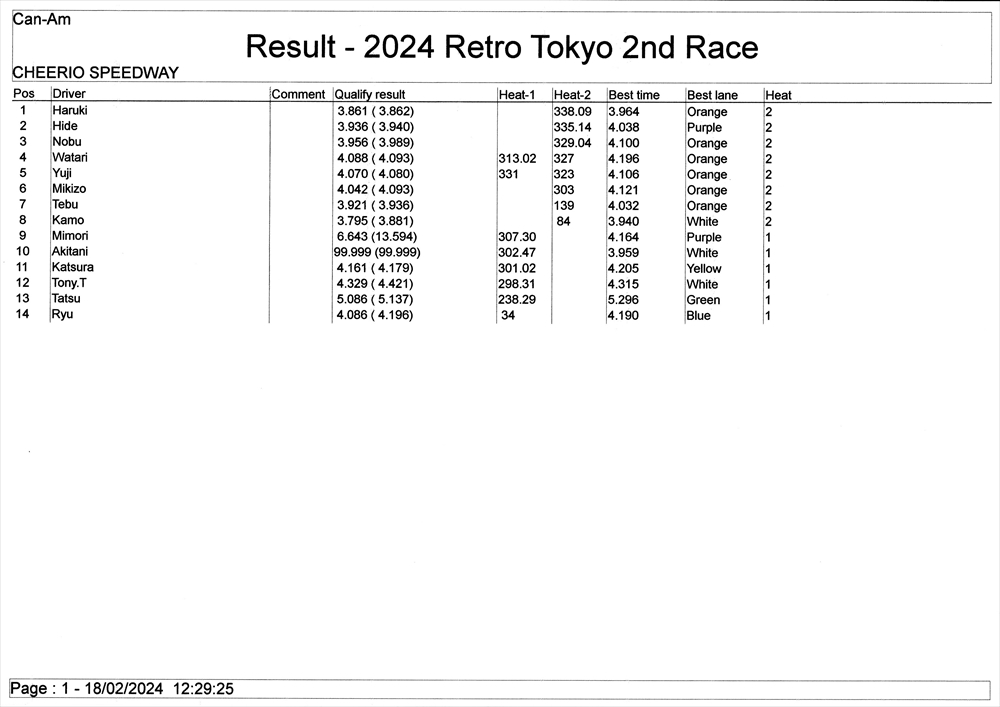 Can-Am

Result - 2024 Retro Tokyo 2nd Race

CHEERIO SPEEDWAY

| Pos | Driver | Comment | Qualify result | Heat-1 | Heat-2 | Best time | Best lane | Heat |
|---|---|---|---|---|---|---|---|---|
| 1 | Haruki | | 3.861 ( 3.862) | | 338.09 | 3.964 | Orange | 2 |
| 2 | Hide | | 3.936 ( 3.940) | | 335.14 | 4.038 | Purple | 2 |
| 3 | Nobu | | 3.956 ( 3.989) | | 329.04 | 4.100 | Orange | 2 |
| 4 | Watari | | 4.088 ( 4.093) | 313.02 | 327 | 4.196 | Orange | 2 |
| 5 | Yuji | | 4.070 ( 4.080) | 331 | 323 | 4.106 | Orange | 2 |
| 6 | Mikizo | | 4.042 ( 4.093) | | 303 | 4.121 | Orange | 2 |
| 7 | Tebu | | 3.921 ( 3.936) | | 139 | 4.032 | Orange | 2 |
| 8 | Kamo | | 3.795 ( 3.881) | | 84 | 3.940 | White | 2 |
| 9 | Mimori | | 6.643 (13.594) | 307.30 | | 4.164 | Purple | 1 |
| 10 | Akitani | | 99.999 (99.999) | 302.47 | | 3.959 | White | 1 |
| 11 | Katsura | | 4.161 ( 4.179) | 301.02 | | 4.205 | Yellow | 1 |
| 12 | Tony.T | | 4.329 ( 4.421) | 298.31 | | 4.315 | White | 1 |
| 13 | Tatsu | | 5.086 ( 5.137) | 238.29 | | 5.296 | Green | 1 |
| 14 | Ryu | | 4.086 ( 4.196) | 34 | | 4.190 | Blue | 1 |

Page : 1 - 18/02/2024 12:29:25